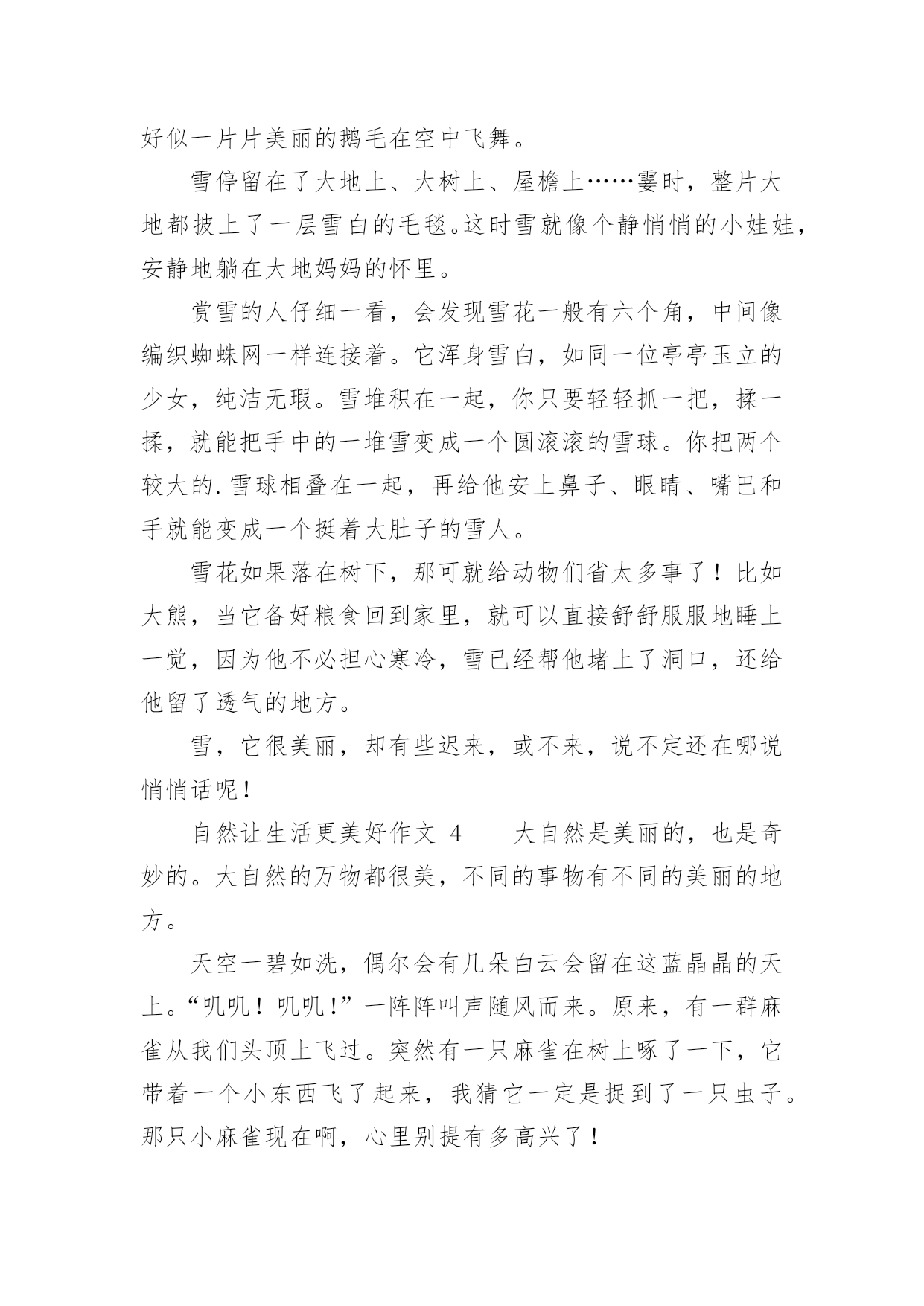 好似一片片美丽的鹅毛在空中飞舞。

雪停留在了大地上、大树上、屋檐上……霎时，整片大地都披上了一层雪白的毛毯。这时雪就像个静悄悄的小娃娃，安静地躺在大地妈妈的怀里。

赏雪的人仔细一看，会发现雪花一般有六个角，中间像编织蜘蛛网一样连接着。它浑身雪白，如同一位亭亭玉立的少女，纯洁无瑕。雪堆积在一起，你只要轻轻抓一把，揉一揉，就能把手中的一堆雪变成一个圆滚滚的雪球。你把两个较大的.雪球相叠在一起，再给他安上鼻子、眼睛、嘴巴和手就能变成一个挺着大肚子的雪人。

雪花如果落在树下，那可就给动物们省太多事了！比如大熊，当它备好粮食回到家里，就可以直接舒舒服服地睡上一觉，因为他不必担心寒冷，雪已经帮他堵上了洞口，还给他留了透气的地方。

雪，它很美丽，却有些迟来，或不来，说不定还在哪说悄悄话呢！

自然让生活更美好作文 4　　大自然是美丽的，也是奇妙的。大自然的万物都很美，不同的事物有不同的美丽的地方。

天空一碧如洗，偶尔会有几朵白云会留在这蓝晶晶的天上。“叽叽！叽叽！”一阵阵叫声随风而来。原来，有一群麻雀从我们头顶上飞过。突然有一只麻雀在树上啄了一下，它带着一个小东西飞了起来，我猜它一定是捉到了一只虫子。那只小麻雀现在啊，心里别提有多高兴了！